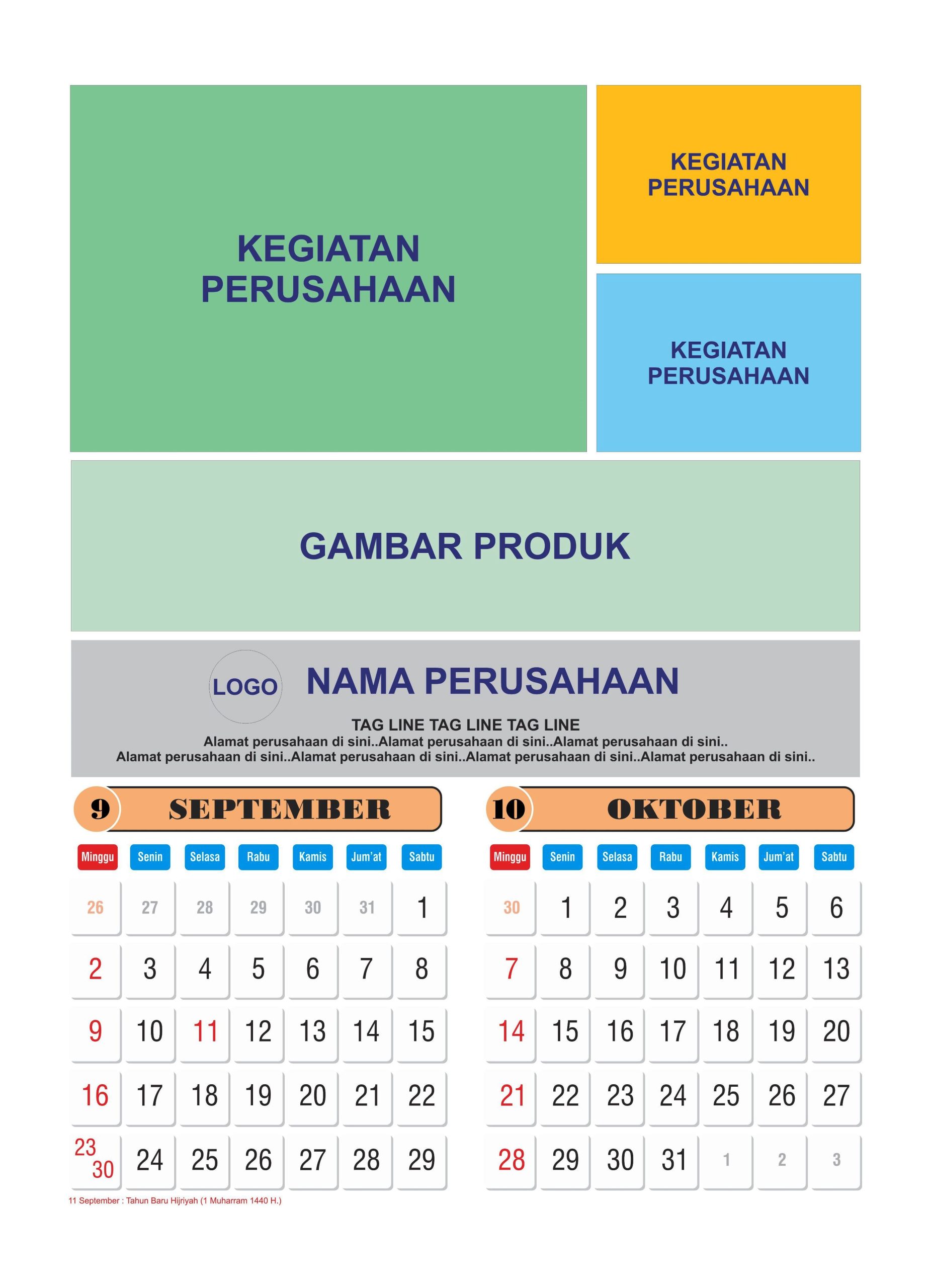 KEGIATAN PERUSAHAAN

KEGIATAN PERUSAHAAN

KEGIATAN PERUSAHAAN

GAMBAR PRODUK

LOGO

NAMA PERUSAHAAN

TAG LINE TAG LINE TAG LINE

Alamat perusahaan di sini..Alamat perusahaan di sini..Alamat perusahaan di sini..
Alamat perusahaan di sini..Alamat perusahaan di sini..Alamat perusahaan di sini..Alamat perusahaan di sini..

9 SEPTEMBER

| Minggu | Senin | Selasa | Rabu | Kamis | Jum'at | Sabtu |
|---|---|---|---|---|---|---|
| 26 | 27 | 28 | 29 | 30 | 31 | 1 |
| 2 | 3 | 4 | 5 | 6 | 7 | 8 |
| 9 | 10 | 11 | 12 | 13 | 14 | 15 |
| 16 | 17 | 18 | 19 | 20 | 21 | 22 |
| 23 30 | 24 | 25 | 26 | 27 | 28 | 29 |

11 September : Tahun Baru Hijriyah (1 Muharram 1440 H.)

10 OKTOBER

| Minggu | Senin | Selasa | Rabu | Kamis | Jum'at | Sabtu |
|---|---|---|---|---|---|---|
| 30 | 1 | 2 | 3 | 4 | 5 | 6 |
| 7 | 8 | 9 | 10 | 11 | 12 | 13 |
| 14 | 15 | 16 | 17 | 18 | 19 | 20 |
| 21 | 22 | 23 | 24 | 25 | 26 | 27 |
| 28 | 29 | 30 | 31 | 1 | 2 | 3 |